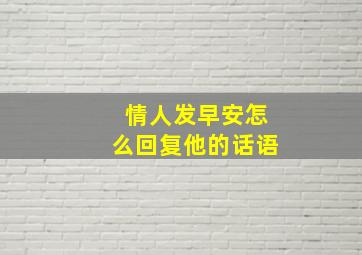 情人发早安怎么回复他的话语